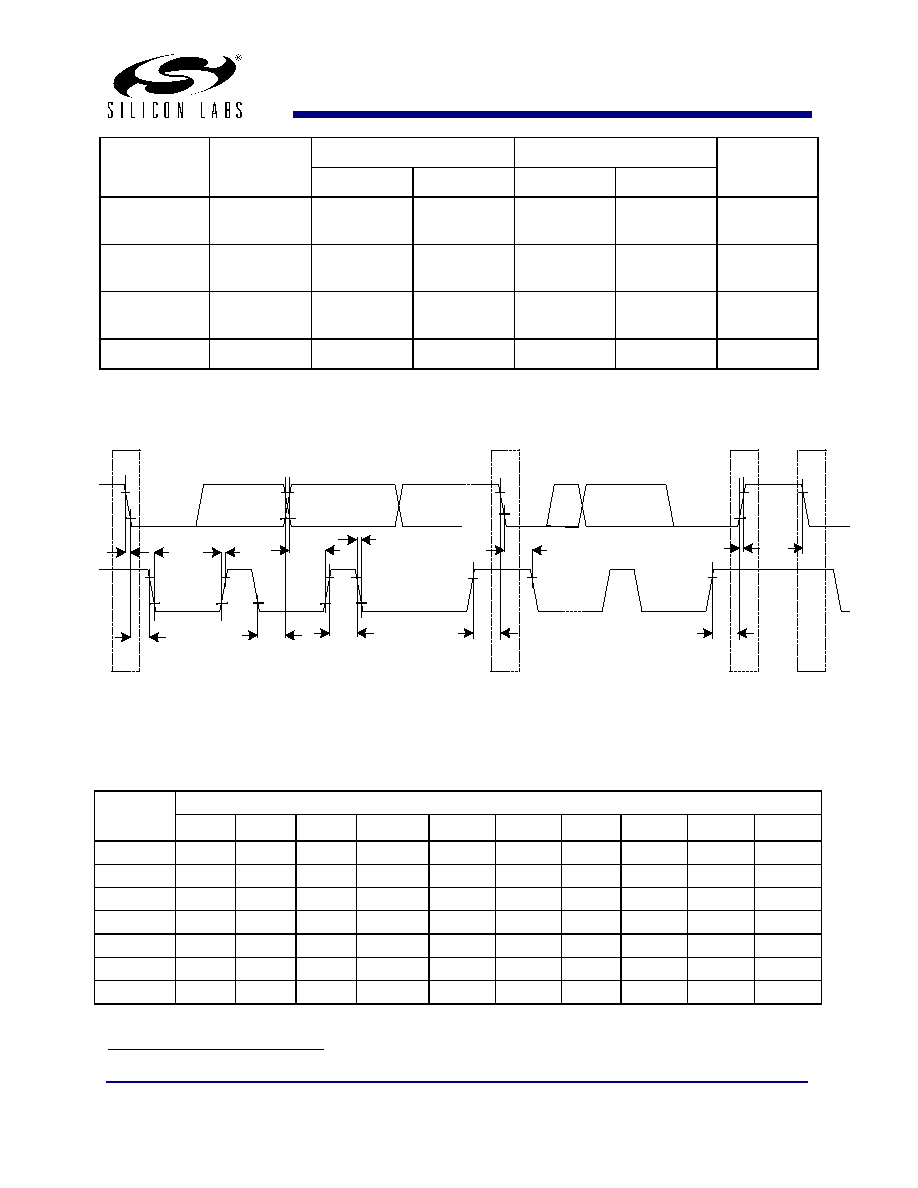 SILICON LABS